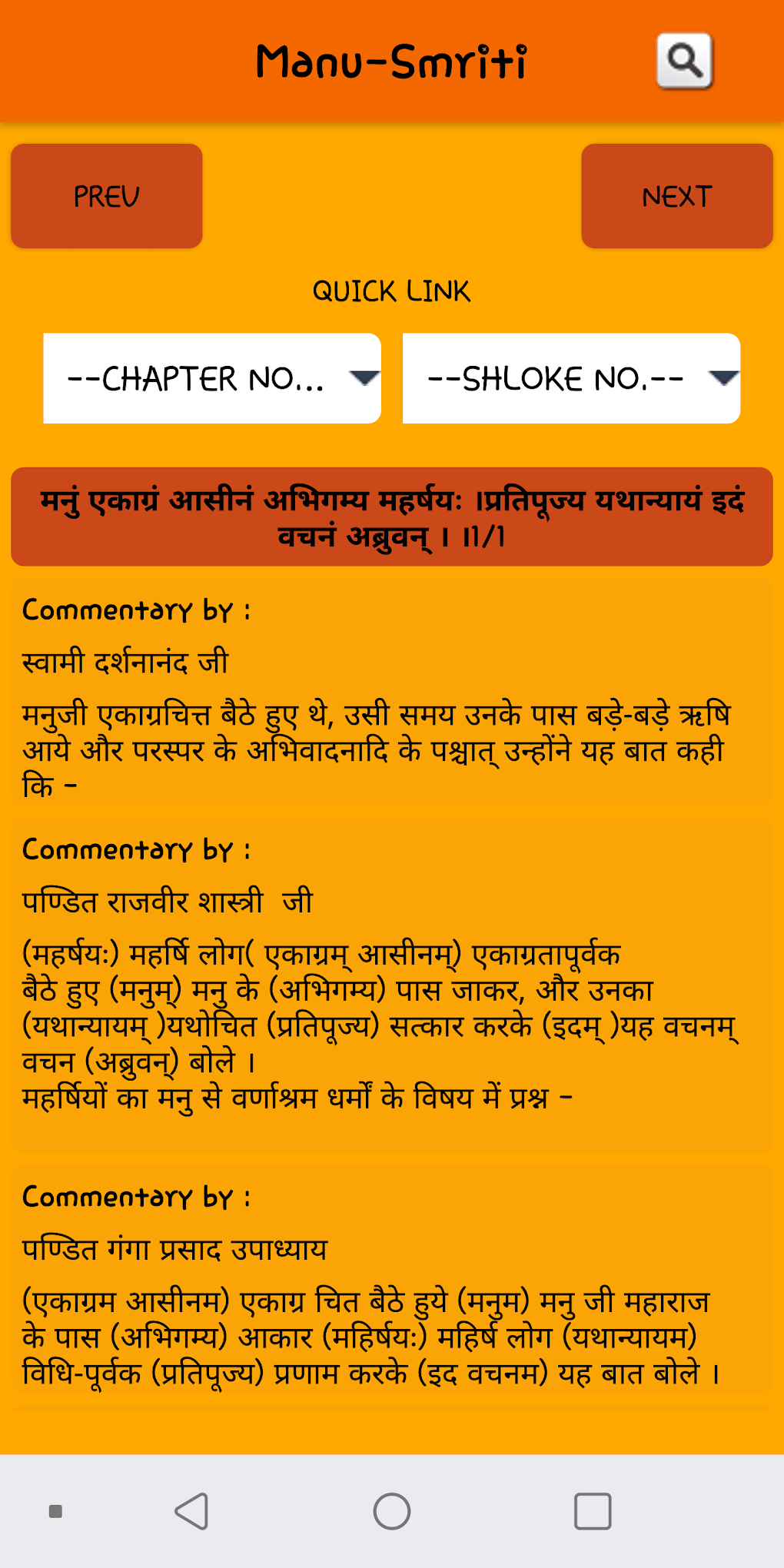 Manu-Smriti

PREV

NEXT

QUICK LINK

--CHAPTER NO...

--SHLOKE NO.--

मनुं एकाग्रं आसीनं अभिगम्य महर्षयः ।प्रतिपूज्य यथान्यायं इदं वचनं अब्रुवन् । ।1/1

Commentary by :

स्वामी दर्शनानंद जी

मनुजी एकाग्रचित्त बैठे हुए थे, उसी समय उनके पास बड़े-बड़े ऋषि आये और परस्पर के अभिवादनादि के पश्चात् उन्होंने यह बात कही कि -

Commentary by :

पण्डित राजवीर शास्त्री जी

(महर्षयः) महर्षि लोग( एकाग्रम् आसीनम्) एकाग्रतापूर्वक बैठे हुए (मनुम्) मनु के (अभिगम्य) पास जाकर, और उनका (यथान्यायम् )यथोचित (प्रतिपूज्य) सत्कार करके (इदम् )यह वचनम् वचन (अब्रुवन्) बोले ।
महर्षियों का मनु से वर्णाश्रम धर्मों के विषय में प्रश्न -

Commentary by :

पण्डित गंगा प्रसाद उपाध्याय

(एकाग्रम आसीनम) एकाग्र चित बैठे हुये (मनुम) मनु जी महाराज के पास (अभिगम्य) आकार (महिर्षयः) महिर्ष लोग (यथान्यायम) विधि-पूर्वक (प्रतिपूज्य) प्रणाम करके (इद वचनम) यह बात बोले ।